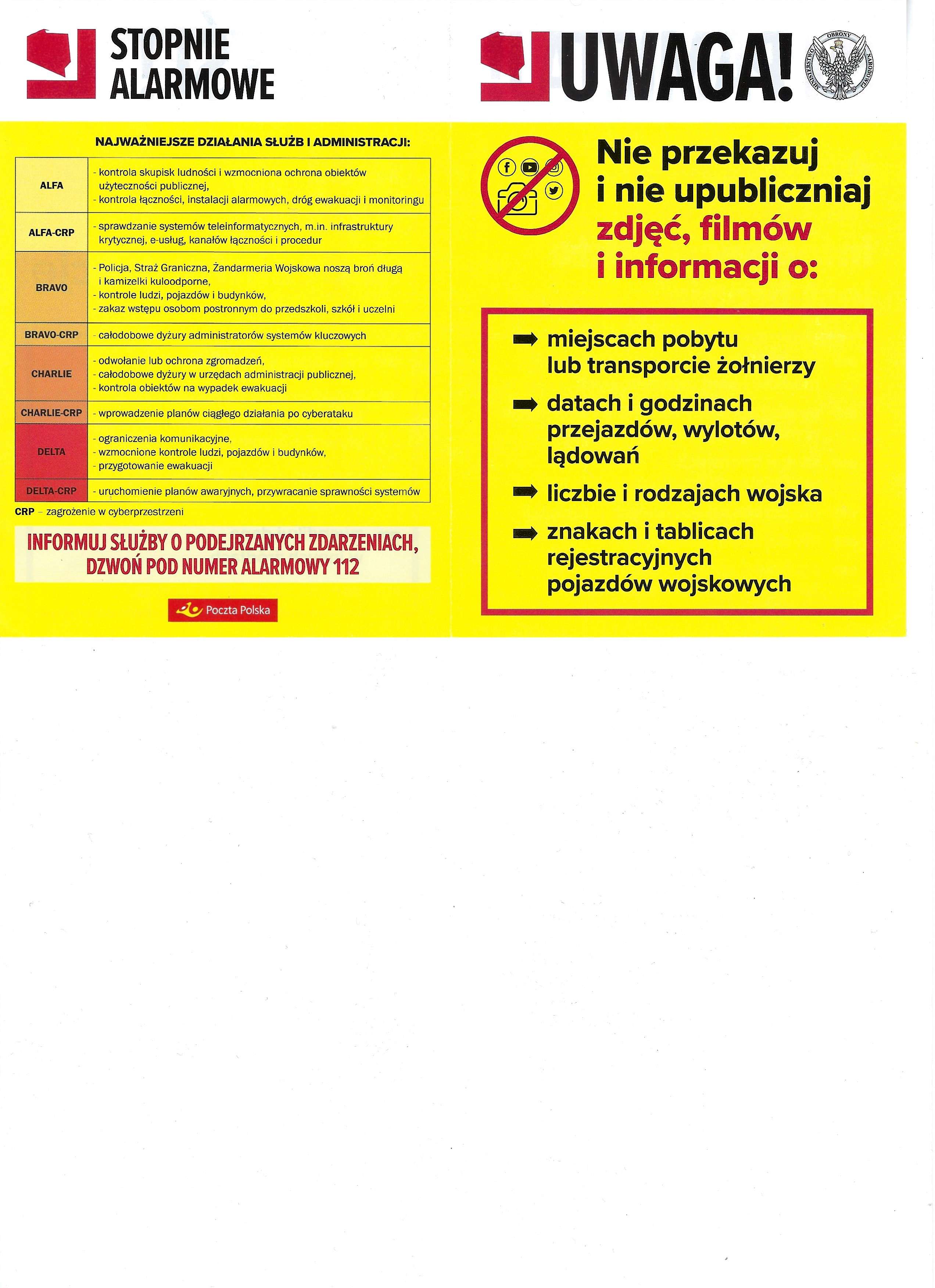 STOPNIE ALARMOWE

NAJWAŻNIEJSZE DZIAŁANIA SŁUŻB I ADMINISTRACJI:

| | |
|---|---|
| ALFA | - kontrola skupisk ludności i wzmocniona ochrona obiektów użyteczności publicznej, - kontrola łączności, instalacji alarmowych, dróg ewakuacji i monitoringu |
| ALFA-CRP | - sprawdzanie systemów teleinformatycznych, m.in. infrastruktury krytycznej, e-usług, kanałów łączności i procedur |
| BRAVO | - Policja, Straż Graniczna, Żandarmeria Wojskowa noszą broń długą i kamizelki kuloodporne, - kontrole ludzi, pojazdów i budynków, - zakaz wstępu osobom postronnym do przedszkoli, szkół i uczelni |
| BRAVO-CRP | - całodobowe dyżury administratorów systemów kluczowych |
| CHARLIE | - odwołanie lub ochrona zgromadzeń, - całodobowe dyżury w urzędach administracji publicznej, - kontrola obiektów na wypadek ewakuacji |
| CHARLIE-CRP | - wprowadzenie planów ciągłego działania po cyberataku |
| DELTA | - ograniczenia komunikacyjne, - wzmocnione kontrole ludzi, pojazdów i budynków, - przygotowanie ewakuacji |
| DELTA-CRP | - uruchomienie planów awaryjnych, przywracanie sprawności systemów |

CRP – zagrożenie w cyberprzestrzeni

INFORMUJ SŁUŻBY O PODEJRZANYCH ZDARZENIACH, DZWOŃ POD NUMER ALARMOWY 112

Poczta Polska

UWAGA!

MINISTERSTWO OBRONY NARODOWEJ

Nie przekazuj i nie upubliczniaj zdjęć, filmów i informacji o:

miejscach pobytu lub transporcie żołnierzy

datach i godzinach przejazdów, wylotów, lądowań

liczbie i rodzajach wojska

znakach i tablicach rejestracyjnych pojazdów wojskowych